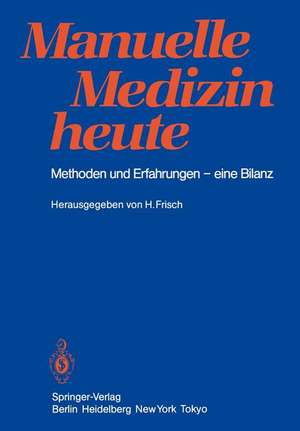 Manuelle Medizin heute

Methoden und Erfahrungen – eine Bilanz

Herausgegeben von H. Frisch

Springer-Verlag
Berlin Heidelberg New York Tokyo